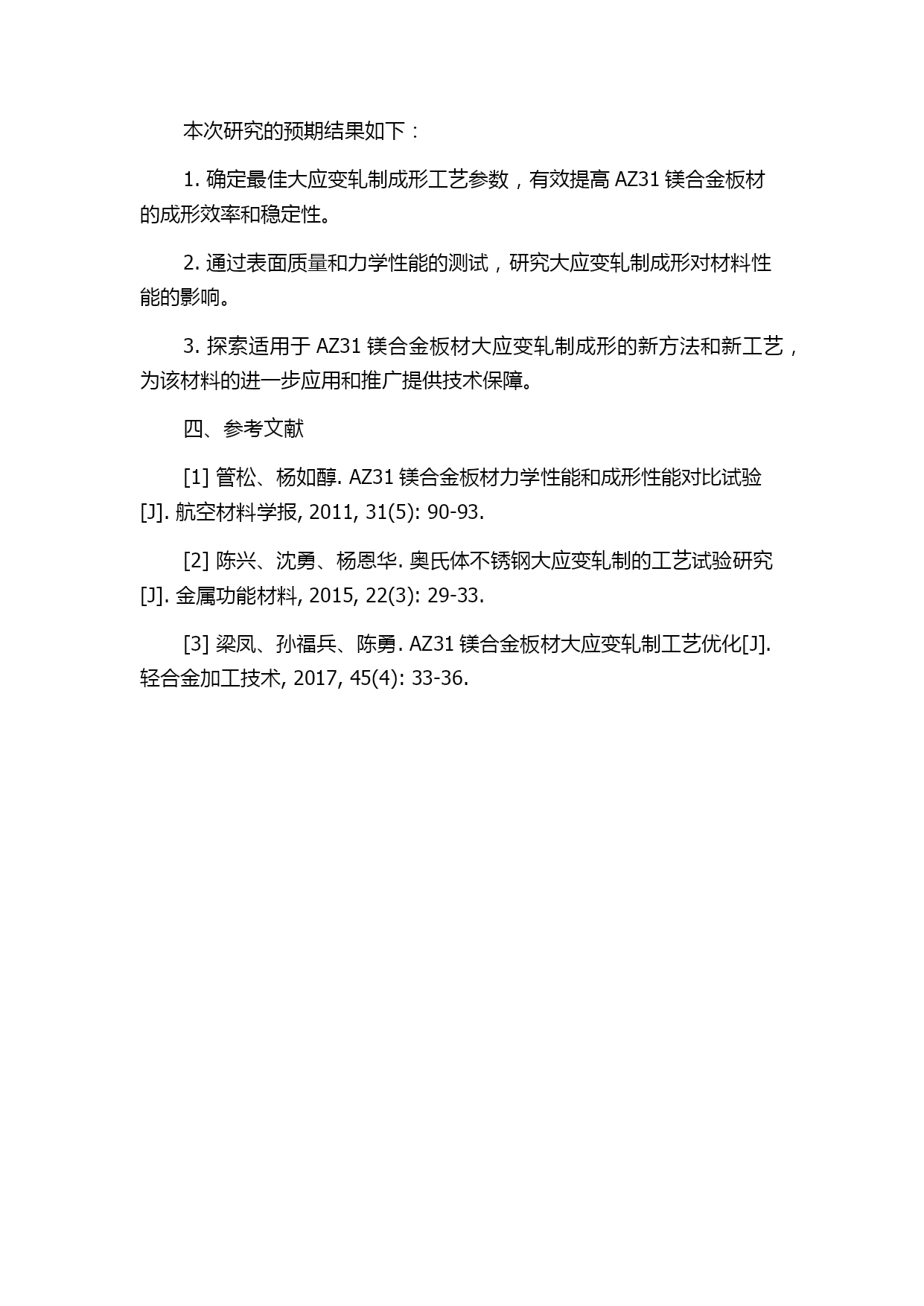 本次研究的预期结果如下：

1. 确定最佳大应变轧制成形工艺参数，有效提高 AZ31 镁合金板材的成形效率和稳定性。

2. 通过表面质量和力学性能的测试，研究大应变轧制成形对材料性能的影响。

3. 探索适用于 AZ31 镁合金板材大应变轧制成形的新方法和新工艺，为该材料的进一步应用和推广提供技术保障。

四、参考文献

[1] 管松、杨如醇. AZ31 镁合金板材力学性能和成形性能对比试验[J]. 航空材料学报, 2011, 31(5): 90-93.

[2] 陈兴、沈勇、杨恩华. 奥氏体不锈钢大应变轧制的工艺试验研究[J]. 金属功能材料, 2015, 22(3): 29-33.

[3] 梁凤、孙福兵、陈勇. AZ31 镁合金板材大应变轧制工艺优化[J]. 轻合金加工技术, 2017, 45(4): 33-36.